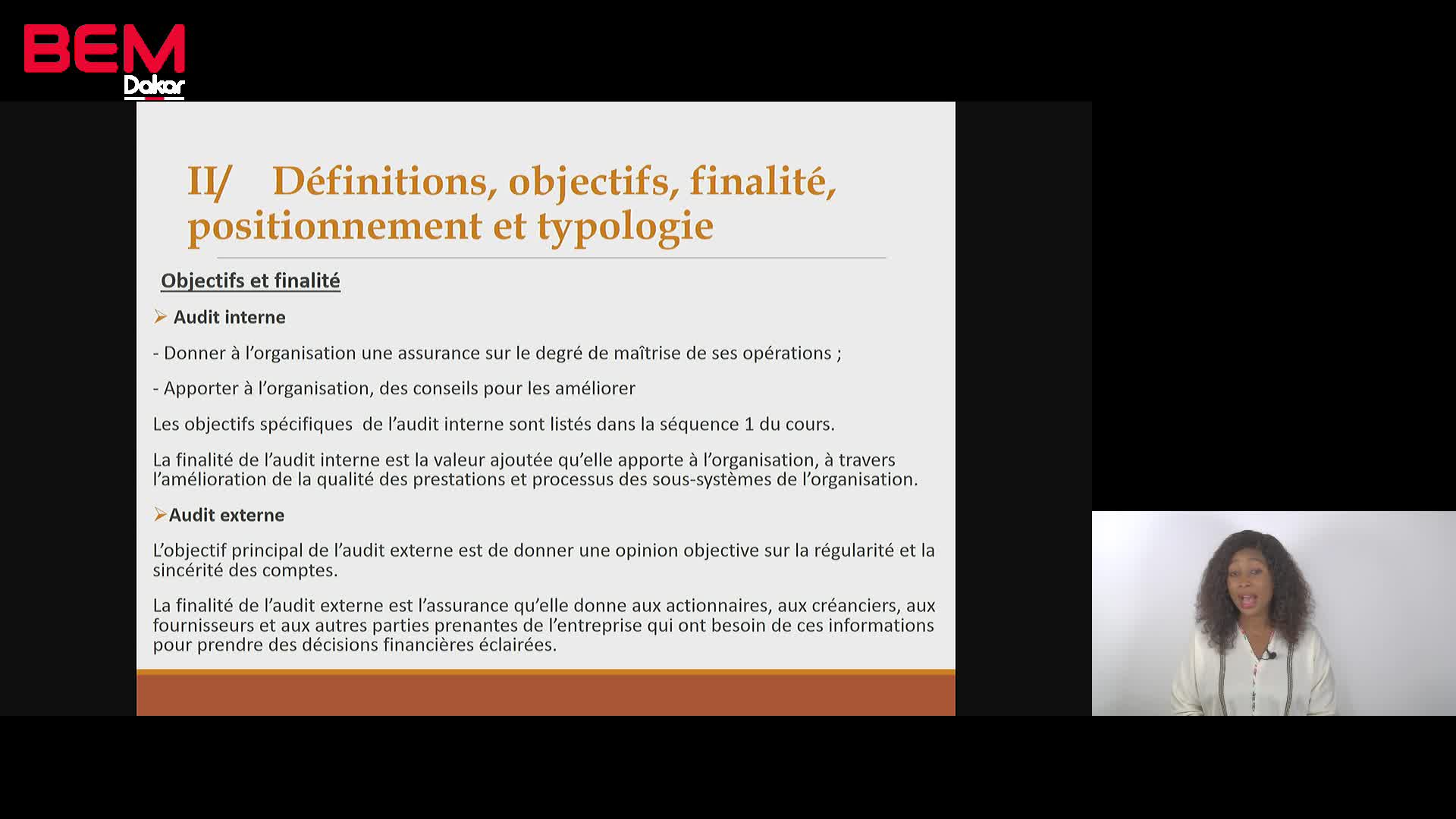 BEM
Dakar

II/ Définitions, objectifs, finalité, positionnement et typologie

Objectifs et finalité

➢ Audit interne

- Donner à l'organisation une assurance sur le degré de maîtrise de ses opérations ;

- Apporter à l'organisation, des conseils pour les améliorer

Les objectifs spécifiques de l'audit interne sont listés dans la séquence 1 du cours.

La finalité de l'audit interne est la valeur ajoutée qu'elle apporte à l'organisation, à travers l'amélioration de la qualité des prestations et processus des sous-systèmes de l'organisation.

➢Audit externe

L'objectif principal de l'audit externe est de donner une opinion objective sur la régularité et la sincérité des comptes.

La finalité de l'audit externe est l'assurance qu'elle donne aux actionnaires, aux créanciers, aux fournisseurs et aux autres parties prenantes de l'entreprise qui ont besoin de ces informations pour prendre des décisions financières éclairées.